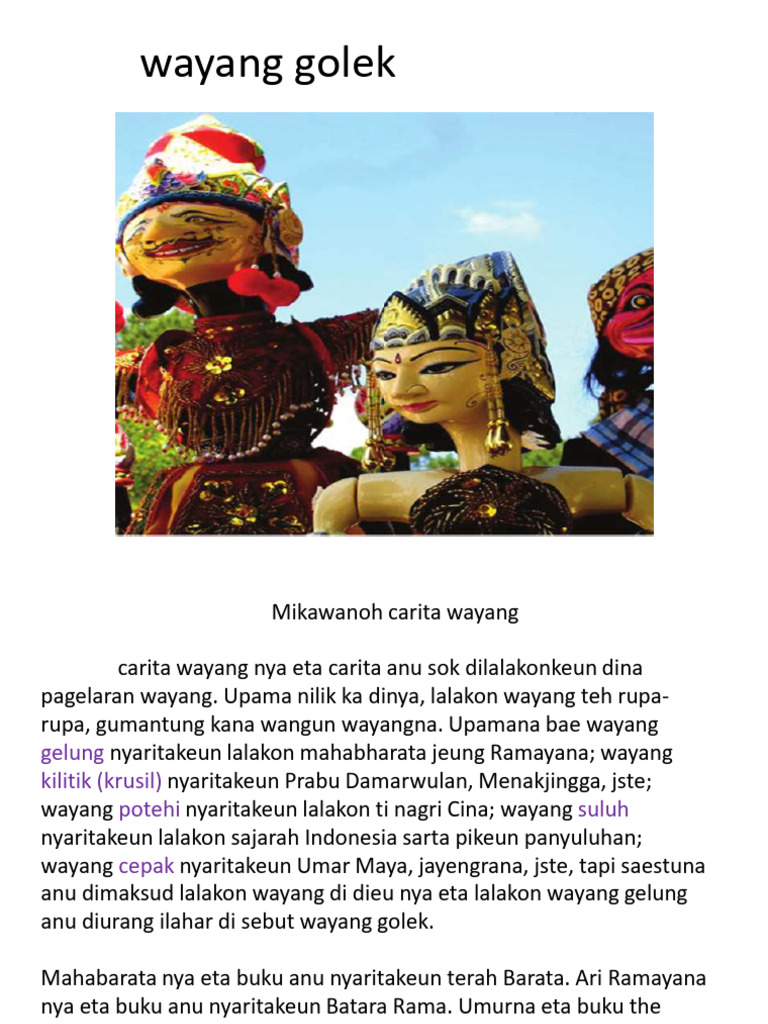 wayang golek

Mikawanoh carita wayang

carita wayang nya eta carita anu sok dilalakonkeun dina pagelaran wayang. Upama nilik ka dinya, lalakon wayang teh rupa-rupa, gumantung kana wangun wayangna. Upamana bae wayang gelung nyaritakeun lalakon mahabharata jeung Ramayana; wayang kilitik (krusil) nyaritakeun Prabu Damarwulan, Menakjingga, jste; wayang potehi nyaritakeun lalakon ti nagri Cina; wayang suluh nyaritakeun lalakon sajarah Indonesia sarta pikeun panyuluhan; wayang cepak nyaritakeun Umar Maya, jayengrana, jste, tapi saestuna anu dimaksud lalakon wayang di dieu nya eta lalakon wayang gelung anu diurang ilahar di sebut wayang golek.

Mahabarata nya eta buku anu nyaritakeun terah Barata. Ari Ramayana nya eta buku anu nyaritakeun Batara Rama. Umurna eta buku the